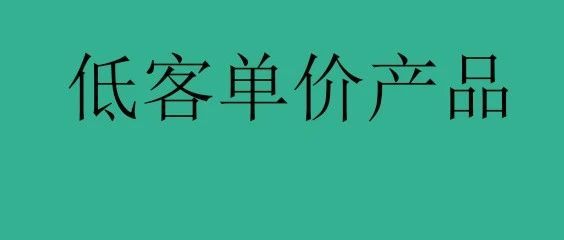 低客单价产品